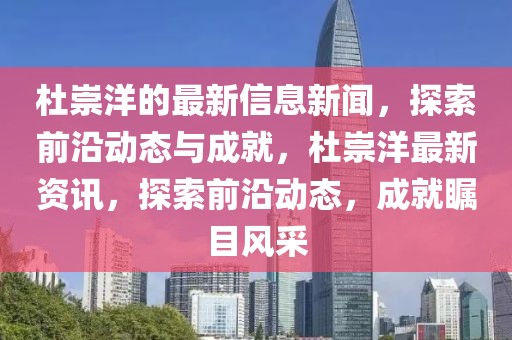 杜崇洋的最新信息新闻，探索前沿动态与成就，杜崇洋最新资讯，探索前沿动态，成就瞩目风采